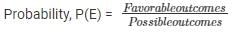 Probability, P(E) = $\frac{Favorableoutcomes}{Possibleoutcomes}$